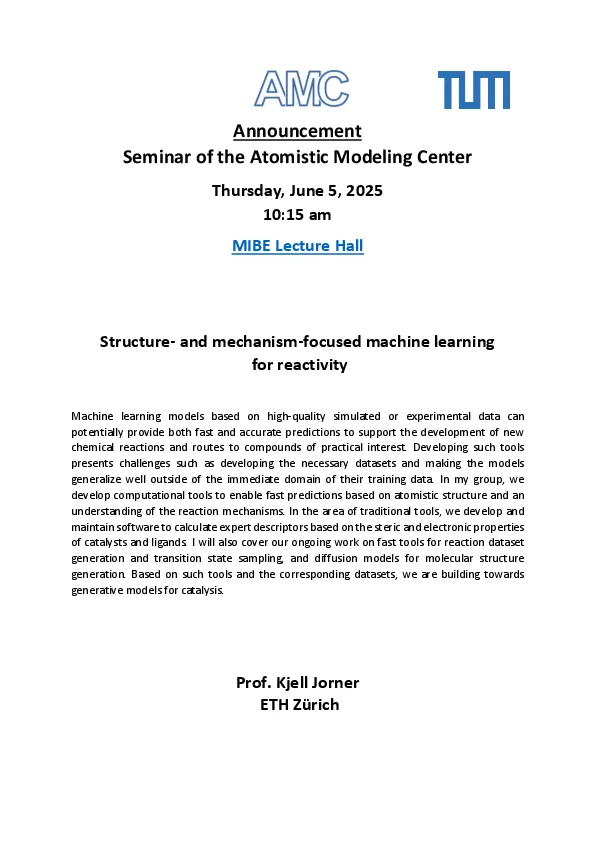 AMC TUM

Announcement
Seminar of the Atomistic Modeling Center

Thursday, June 5, 2025
10:15 am

MIBE Lecture Hall

Structure- and mechanism-focused machine learning for reactivity

Machine learning models based on high-quality simulated or experimental data can potentially provide both fast and accurate predictions to support the development of new chemical reactions and routes to compounds of practical interest. Developing such tools presents challenges such as developing the necessary datasets and making the models generalize well outside of the immediate domain of their training data. In my group, we develop computational tools to enable fast predictions based on atomistic structure and an understanding of the reaction mechanisms. In the area of traditional tools, we develop and maintain software to calculate expert descriptors based on the steric and electronic properties of catalysts and ligands. I will also cover our ongoing work on fast tools for reaction dataset generation and transition state sampling, and diffusion models for molecular structure generation. Based on such tools and the corresponding datasets, we are building towards generative models for catalysis.

Prof. Kjell Jorner
ETH Zürich